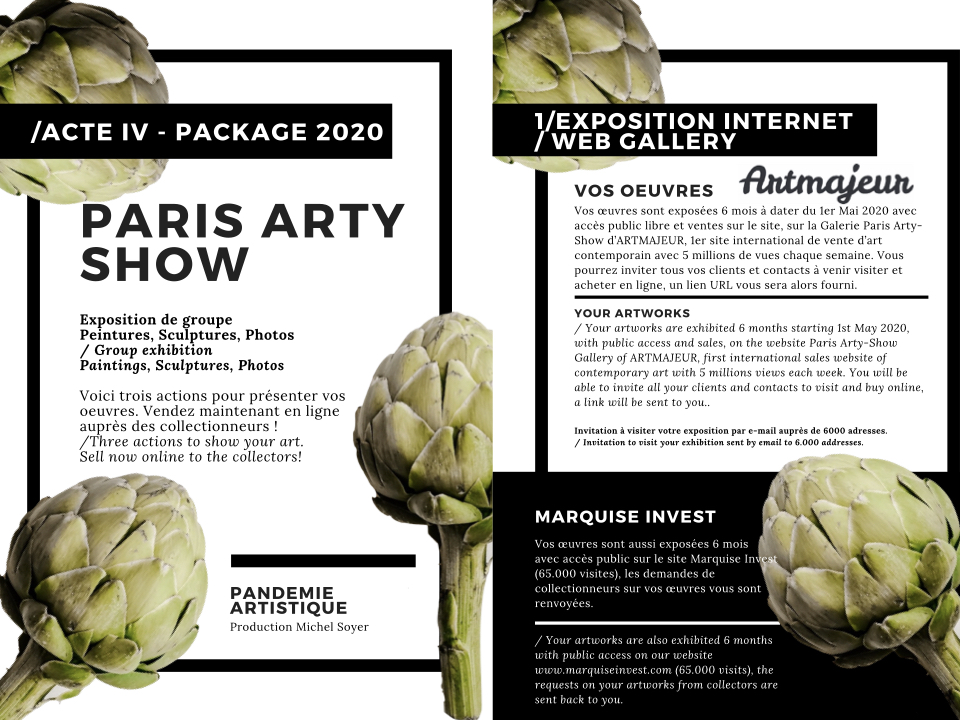 /ACTE IV - PACKAGE 2020

PARIS ARTY SHOW

Exposition de groupe
Peintures, Sculptures, Photos
/ Group exhibition
Paintings, Sculptures, Photos

Voici trois actions pour présenter vos oeuvres. Vendez maintenant en ligne auprès des collectionneurs !
/Three actions to show your art. Sell now online to the collectors!

PANDEMIE ARTISTIQUE
Production Michel Soyer

1/EXPOSITION INTERNET / WEB GALLERY

VOS OEUVRES

Artmajeur

Vos œuvres sont exposées 6 mois à dater du 1er Mai 2020 avec accès public libre et ventes sur le site, sur la Galerie Paris Arty-Show d'ARTMAJEUR, 1er site international de vente d'art contemporain avec 5 millions de vues chaque semaine. Vous pourrez inviter tous vos clients et contacts à venir visiter et acheter en ligne, un lien URL vous sera alors fourni.

YOUR ARTWORKS

/ Your artworks are exhibited 6 months starting 1st May 2020, with public access and sales, on the website Paris Arty-Show Gallery of ARTMAJEUR, first international sales website of contemporary art with 5 millions views each week. You will be able to invite all your clients and contacts to visit and buy online, a link will be sent to you..

Invitation à visiter votre exposition par e-mail auprès de 6000 adresses.
/ Invitation to visit your exhibition sent by email to 6.000 addresses.

MARQUISE INVEST

Vos œuvres sont aussi exposées 6 mois avec accès public sur le site Marquise Invest (65.000 visites), les demandes de collectionneurs sur vos œuvres vous sont renvoyées.

/ Your artworks are also exhibited 6 months with public access on our website www.marquiseinvest.com (65.000 visits), the requests on your artworks from collectors are sent back to you.